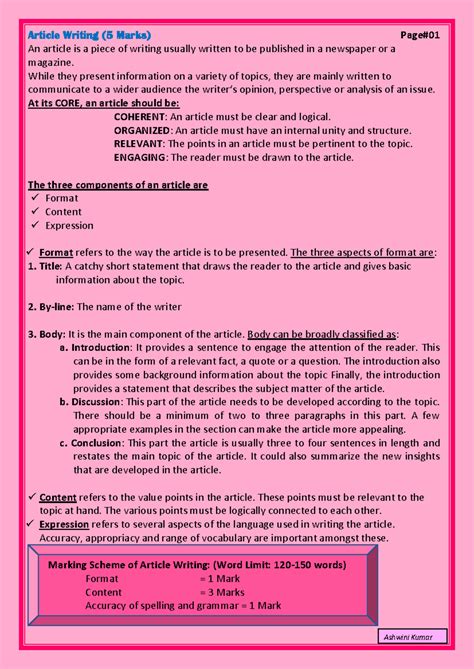 Article Writing (5 Marks) Page#01

An article is a piece of writing usually written to be published in a newspaper or a magazine.

While they present information on a variety of topics, they are mainly written to communicate to a wider audience the writer's opinion, perspective or analysis of an issue.

At its CORE, an article should be:

COHERENT: An article must be clear and logical.
ORGANIZED: An article must have an internal unity and structure.
RELEVANT: The points in an article must be pertinent to the topic.
ENGAGING: The reader must be drawn to the article.

The three components of an article are
✓ Format
✓ Content
✓ Expression

✓ Format refers to the way the article is to be presented. The three aspects of format are:
1. Title: A catchy short statement that draws the reader to the article and gives basic information about the topic.

2. By-line: The name of the writer

3. Body: It is the main component of the article. Body can be broadly classified as:
a. Introduction: It provides a sentence to engage the attention of the reader. This can be in the form of a relevant fact, a quote or a question. The introduction also provides some background information about the topic Finally, the introduction provides a statement that describes the subject matter of the article.
b. Discussion: This part of the article needs to be developed according to the topic. There should be a minimum of two to three paragraphs in this part. A few appropriate examples in the section can make the article more appealing.
c. Conclusion: This part the article is usually three to four sentences in length and restates the main topic of the article. It could also summarize the new insights that are developed in the article.

✓ Content refers to the value points in the article. These points must be relevant to the topic at hand. The various points must be logically connected to each other.
✓ Expression refers to several aspects of the language used in writing the article. Accuracy, appropriacy and range of vocabulary are important amongst these.

Marking Scheme of Article Writing: (Word Limit: 120-150 words)
Format = 1 Mark
Content = 3 Marks
Accuracy of spelling and grammar = 1 Mark

Ashwini Kumar